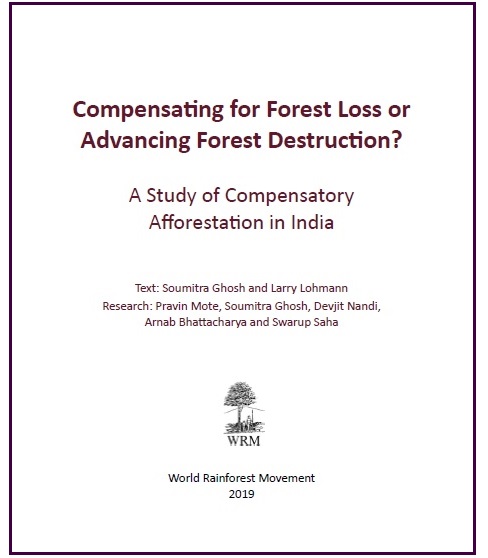 Compensating for Forest Loss or Advancing Forest Destruction?

A Study of Compensatory Afforestation in India

Text: Soumitra Ghosh and Larry Lohmann
Research: Pravin Mote, Soumitra Ghosh, Devjit Nandi, Arnab Bhattacharya and Swarup Saha

WRM

World Rainforest Movement
2019